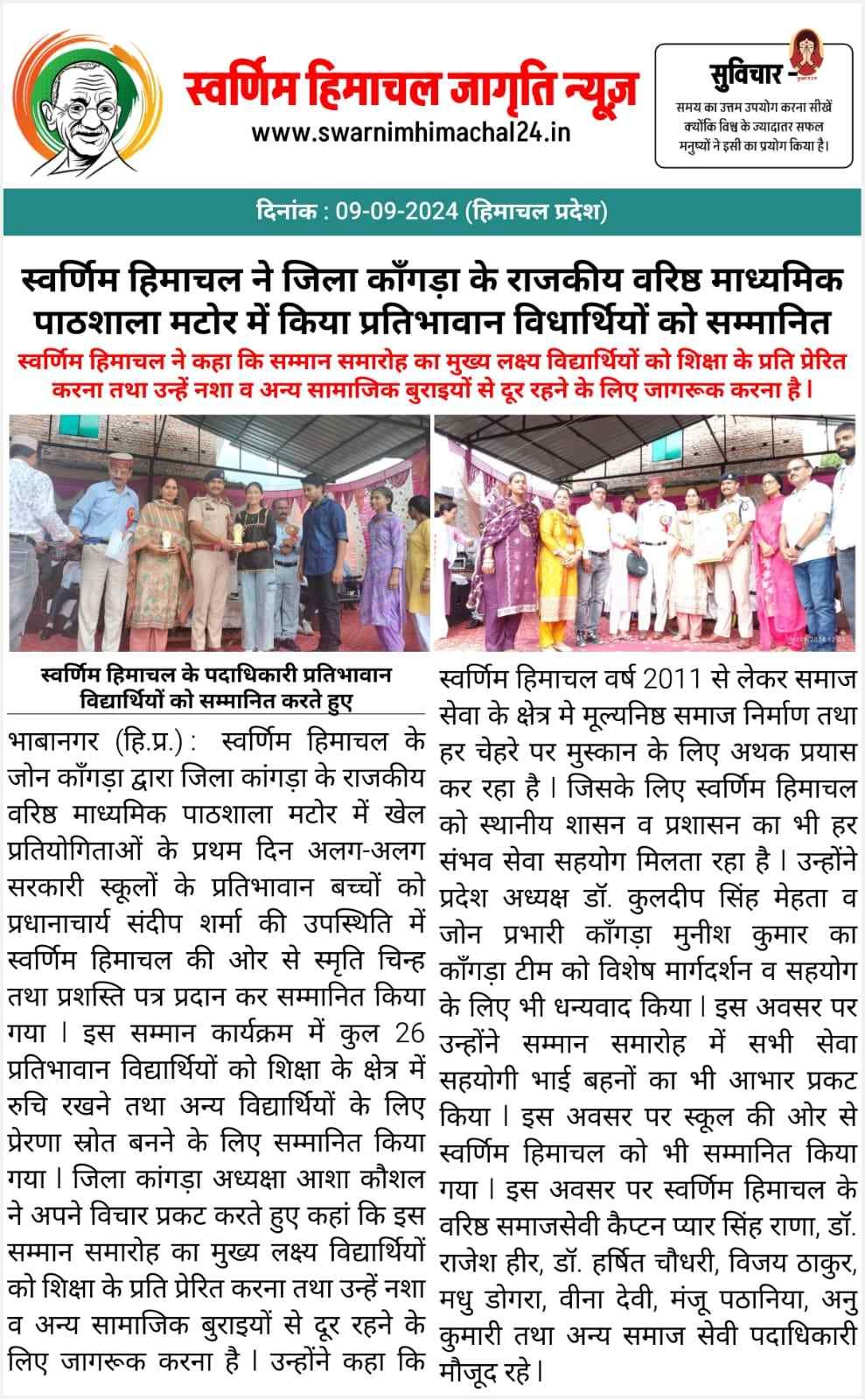 स्वर्णिम हिमाचल जागृति न्यूज़
www.swarnimhimachal24.in

सुविचार -
समय का उत्तम उपयोग करना सीखें क्योंकि विश्व के ज्यादातर सफल मनुष्यों ने इसी का प्रयोग किया है।

दिनांक : 09-09-2024 (हिमाचल प्रदेश)

स्वर्णिम हिमाचल ने जिला काँगड़ा के राजकीय वरिष्ठ माध्यमिक पाठशाला मटोर में किया प्रतिभावान विधार्थियों को सम्मानित

स्वर्णिम हिमाचल ने कहा कि सम्मान समारोह का मुख्य लक्ष्य विद्यार्थियों को शिक्षा के प्रति प्रेरित करना तथा उन्हें नशा व अन्य सामाजिक बुराइयों से दूर रहने के लिए जागरूक करना है।

स्वर्णिम हिमाचल के पदाधिकारी प्रतिभावान विद्यार्थियों को सम्मानित करते हुए

भाबानगर (हि.प्र.): स्वर्णिम हिमाचल के जोन काँगड़ा द्वारा जिला कांगड़ा के राजकीय वरिष्ठ माध्यमिक पाठशाला मटोर में खेल प्रतियोगिताओं के प्रथम दिन अलग-अलग सरकारी स्कूलों के प्रतिभावान बच्चों को प्रधानाचार्य संदीप शर्मा की उपस्थिति में स्वर्णिम हिमाचल की ओर से स्मृति चिन्ह तथा प्रशस्ति पत्र प्रदान कर सम्मानित किया गया। इस सम्मान कार्यक्रम में कुल 26 प्रतिभावान विद्यार्थियों को शिक्षा के क्षेत्र में रुचि रखने तथा अन्य विद्यार्थियों के लिए प्रेरणा स्रोत बनने के लिए सम्मानित किया गया। जिला कांगड़ा अध्यक्षा आशा कौशल ने अपने विचार प्रकट करते हुए कहां कि इस सम्मान समारोह का मुख्य लक्ष्य विद्यार्थियों को शिक्षा के प्रति प्रेरित करना तथा उन्हें नशा व अन्य सामाजिक बुराइयों से दूर रहने के लिए जागरूक करना है। उन्होंने कहा कि स्वर्णिम हिमाचल वर्ष 2011 से लेकर समाज सेवा के क्षेत्र मे मूल्यनिष्ठ समाज निर्माण तथा हर चेहरे पर मुस्कान के लिए अथक प्रयास कर रहा है। जिसके लिए स्वर्णिम हिमाचल को स्थानीय शासन व प्रशासन का भी हर संभव सेवा सहयोग मिलता रहा है। उन्होंने प्रदेश अध्यक्ष डॉ. कुलदीप सिंह मेहता व जोन प्रभारी काँगड़ा मुनीश कुमार का काँगड़ा टीम को विशेष मार्गदर्शन व सहयोग के लिए भी धन्यवाद किया। इस अवसर पर उन्होंने सम्मान समारोह में सभी सेवा सहयोगी भाई बहनों का भी आभार प्रकट किया। इस अवसर पर स्कूल की ओर से स्वर्णिम हिमाचल को भी सम्मानित किया गया। इस अवसर पर स्वर्णिम हिमाचल के वरिष्ठ समाजसेवी कैप्टन प्यार सिंह राणा, डॉ. राजेश हीर, डॉ. हर्षित चौधरी, विजय ठाकुर, मधु डोगरा, वीना देवी, मंजू पठानिया, अनु कुमारी तथा अन्य समाज सेवी पदाधिकारी मौजूद रहे।